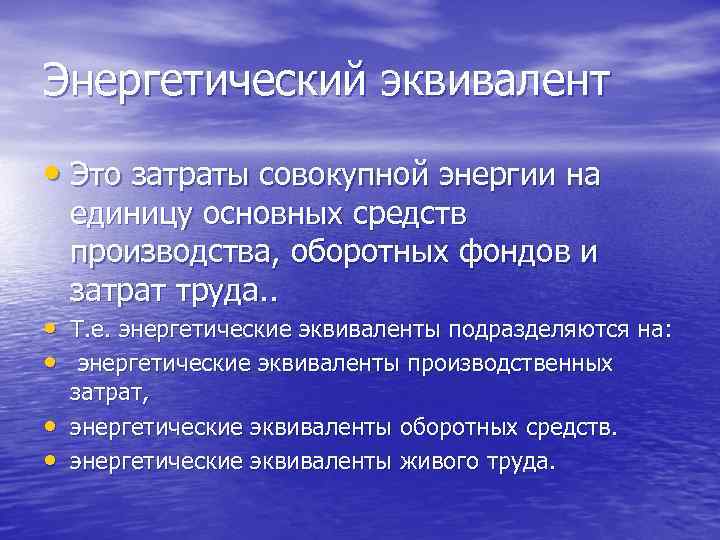 Энергетический эквивалент

• Это затраты совокупной энергии на единицу основных средств производства, оборотных фондов и затрат труда..
• Т.е. энергетические эквиваленты подразделяются на:
• энергетические эквиваленты производственных затрат,
• энергетические эквиваленты оборотных средств.
• энергетические эквиваленты живого труда.